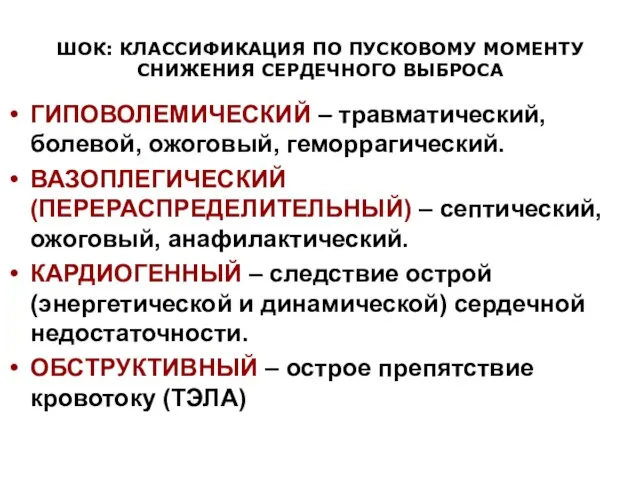 ШОК: КЛАССИФИКАЦИЯ ПО ПУСКОВОМУ МОМЕНТУ СНИЖЕНИЯ СЕРДЕЧНОГО ВЫБРОСА

• ГИПОВОЛЕМИЧЕСКИЙ – травматический, болевой, ожоговый, геморрагический.

• ВАЗОПЛЕГИЧЕСКИЙ (ПЕРЕРАСПРЕДЕЛИТЕЛЬНЫЙ) – септический, ожоговый, анафилактический.

• КАРДИОГЕННЫЙ – следствие острой (энергетической и динамической) сердечной недостаточности.

• ОБСТРУКТИВНЫЙ – острое препятствие кровотоку (ТЭЛА)